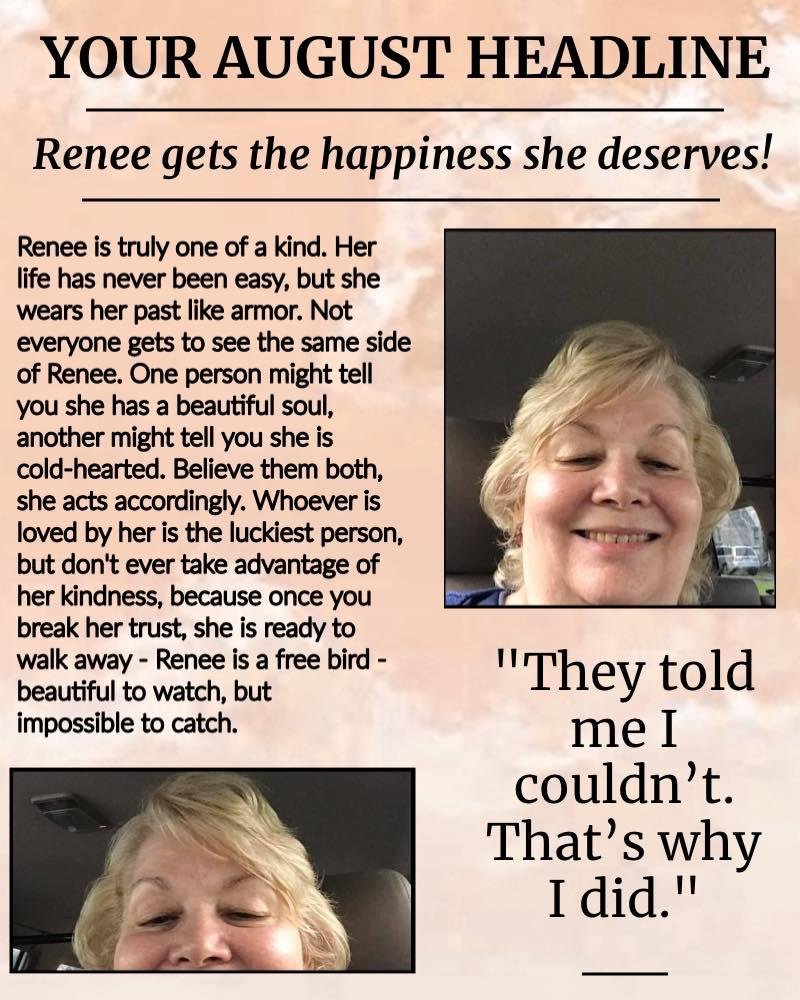 YOUR AUGUST HEADLINE

Renee gets the happiness she deserves!

Renee is truly one of a kind. Her life has never been easy, but she wears her past like armor. Not everyone gets to see the same side of Renee. One person might tell you she has a beautiful soul, another might tell you she is cold-hearted. Believe them both, she acts accordingly. Whoever is loved by her is the luckiest person, but don't ever take advantage of her kindness, because once you break her trust, she is ready to walk away - Renee is a free bird - beautiful to watch, but impossible to catch.

"They told me I couldn't. That's why I did."